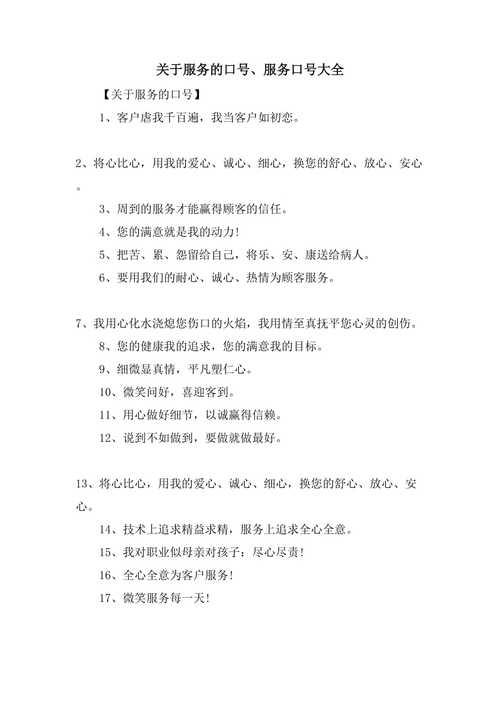 关于服务的口号、服务口号大全

【关于服务的口号】

1、客户虐我千百遍，我当客户如初恋。

2、将心比心，用我的爱心、诚心、细心，换您的舒心、放心、安心。

3、周到的服务才能赢得顾客的信任。

4、您的满意就是我的动力！

5、把苦、累、怨留给自己，将乐、安、康送给病人。

6、要用我们的耐心、诚心、热情为顾客服务。

7、我用心化水浇熄您伤口的火焰，我用情至真抚平您心灵的创伤。

8、您的健康我的追求，您的满意我的目标。

9、细微显真情，平凡塑仁心。

10、微笑问好，喜迎客到。

11、用心做好细节，以诚赢得信赖。

12、说到不如做到，要做就做最好。

13、将心比心，用我的爱心、诚心、细心，换您的舒心、放心、安心。

14、技术上追求精益求精，服务上追求全心全意。

15、我对职业似母亲对孩子：尽心尽责！

16、全心全意为客户服务！

17、微笑服务每一天！